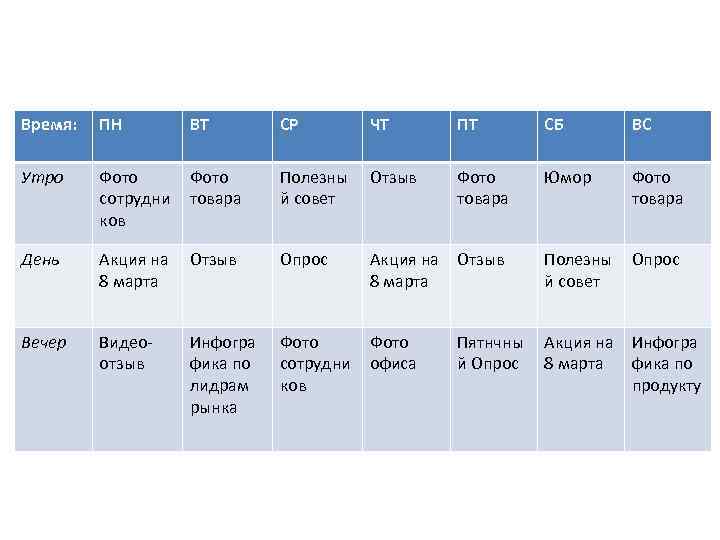 | Время: | ПН | ВТ | СР | ЧТ | ПТ | СБ | ВС |
|---|---|---|---|---|---|---|---|
| Утро | Фото сотрудников | Фото товара | Полезный совет | Отзыв | Фото товара | Юмор | Фото товара |
| День | Акция на 8 марта | Отзыв | Опрос | Акция на 8 марта | Отзыв | Полезный совет | Опрос |
| Вечер | Видео-отзыв | Инфографика по лидрам рынка | Фото сотрудников | Фото офиса | Пятнчный Опрос | Акция на 8 марта | Инфографика по продукту |